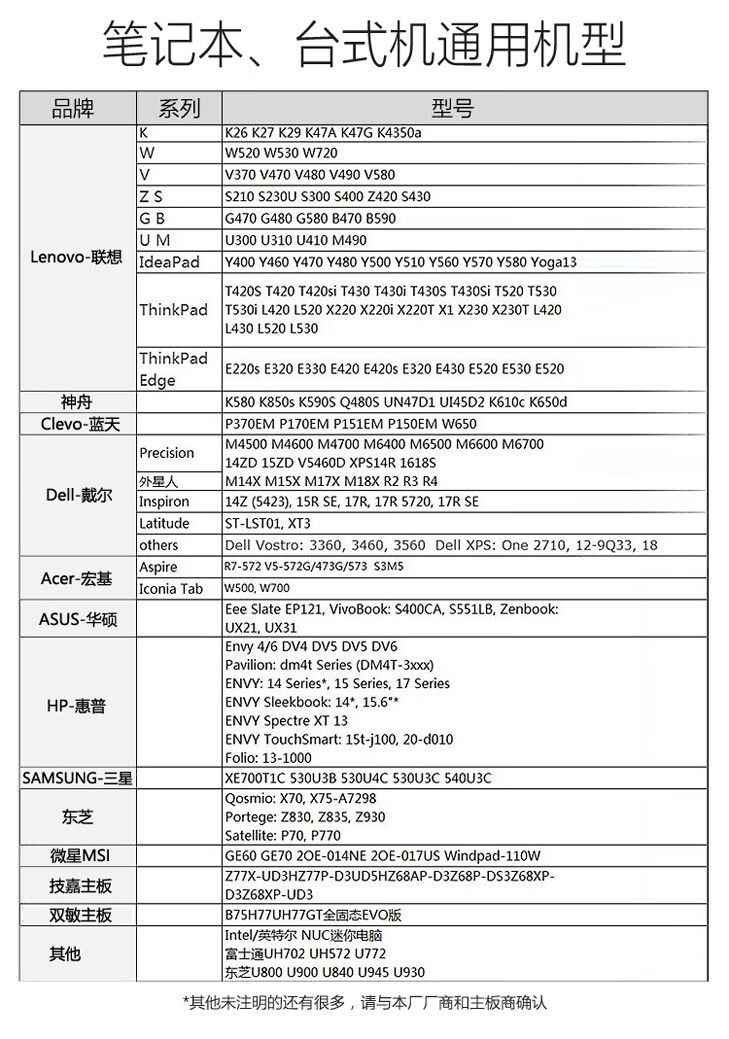 笔记本、台式机通用机型

| 品牌 | 系列 | 型号 |
|---|---|---|
| Lenovo-联想 | K | K26 K27 K29 K47A K47G K4350a |
| | W | W520 W530 W720 |
| | V | V370 V470 V480 V490 V580 |
| | Z S | S210 S230U S300 S400 Z420 S430 |
| | G B | G470 G480 G580 B470 B590 |
| | U M | U300 U310 U410 M490 |
| | IdeaPad | Y400 Y460 Y470 Y480 Y500 Y510 Y560 Y570 Y580 Yoga13 |
| | ThinkPad | T420S T420 T420si T430 T430i T430S T430Si T520 T530 T530i L420 L520 X220 X220i X220T X1 X230 X230T L420 L430 L520 L530 |
| | ThinkPad Edge | E220s E320 E330 E420 E420s E320 E430 E520 E530 E520 |
| 神舟 | | K580 K850s K590S Q480S UN47D1 UI45D2 K610c K650d |
| Clevo-蓝天 | | P370EM P170EM P151EM P150EM W650 |
| Dell-戴尔 | Precision | M4500 M4600 M4700 M6400 M6500 M6600 M6700 14ZD 15ZD V5460D XPS14R 1618S |
| | 外星人 | M14X M15X M17X M18X R2 R3 R4 |
| | Inspiron | 14Z (5423), 15R SE, 17R, 17R 5720, 17R SE |
| | Latitude | ST-LST01, XT3 |
| | others | Dell Vostro: 3360, 3460, 3560 Dell XPS: One 2710, 12-9Q33, 18 |
| Acer-宏基 | Aspire | R7-572 V5-572G/473G/573 S3MS |
| | Iconia Tab | W500, W700 |
| ASUS-华硕 | | Eee Slate EP121, VivoBook: S400CA, S551LB, Zenbook: UX21, UX31 |
| HP-惠普 | | Envy 4/6 DV4 DV5 DV5 DV6 Pavilion: dm4t Series (DM4T-3xxx) ENVY: 14 Series*, 15 Series, 17 Series ENVY Sleekbook: 14*, 15.6"* ENVY Spectre XT 13 ENVY TouchSmart: 15t-j100, 20-d010 Folio: 13-1000 |
| SAMSUNG-三星 | | XE700T1C 530U3B 530U4C 530U3C 540U3C |
| 东芝 | | Qosmio: X70, X75-A7298 Portege: Z830, Z835, Z930 Satellite: P70, P770 |
| 微星MSI | | GE60 GE70 2OE-014NE 2OE-017US Windpad-110W |
| 技嘉主板 | | Z77X-UD3HZ77P-D3UD5HZ68AP-D3Z68P-DS3Z68XP-D3Z68XP-UD3 |
| 双敏主板 | | B75H77UH77GT全固态EVO版 |
| 其他 | | Intel/英特尔 NUC迷你电脑 富士通UH702 UH572 U772 东芝U800 U900 U840 U945 U930 |

*其他未注明的还有很多，请与本厂厂商和主板商确认